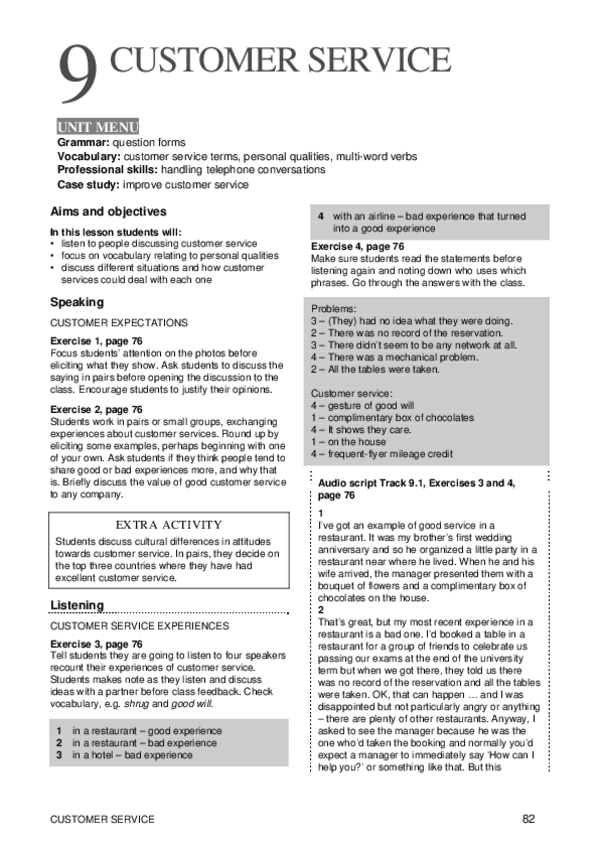 9 CUSTOMER SERVICE

UNIT MENU
Grammar: question forms
Vocabulary: customer service terms, personal qualities, multi-word verbs
Professional skills: handling telephone conversations
Case study: improve customer service

Aims and objectives

In this lesson students will:
• listen to people discussing customer service
• focus on vocabulary relating to personal qualities
• discuss different situations and how customer services could deal with each one

Speaking

CUSTOMER EXPECTATIONS

Exercise 1, page 76
Focus students' attention on the photos before eliciting what they show. Ask students to discuss the saying in pairs before opening the discussion to the class. Encourage students to justify their opinions.

Exercise 2, page 76
Students work in pairs or small groups, exchanging experiences about customer services. Round up by eliciting some examples, perhaps beginning with one of your own. Ask students if they think people tend to share good or bad experiences more, and why that is. Briefly discuss the value of good customer service to any company.

EXTRA ACTIVITY
Students discuss cultural differences in attitudes towards customer service. In pairs, they decide on the top three countries where they have had excellent customer service.

Listening

CUSTOMER SERVICE EXPERIENCES

Exercise 3, page 76
Tell students they are going to listen to four speakers recount their experiences of customer service. Students makes note as they listen and discuss ideas with a partner before class feedback. Check vocabulary, e.g. shrug and good will.

1 in a restaurant – good experience
2 in a restaurant – bad experience
3 in a hotel – bad experience
4 with an airline – bad experience that turned into a good experience

Exercise 4, page 76
Make sure students read the statements before listening again and noting down who uses which phrases. Go through the answers with the class.

Problems:
3 – (They) had no idea what they were doing.
2 – There was no record of the reservation.
3 – There didn't seem to be any network at all.
4 – There was a mechanical problem.
2 – All the tables were taken.

Customer service:
4 – gesture of good will
1 – complimentary box of chocolates
4 – It shows they care.
1 – on the house
4 – frequent-flyer mileage credit

Audio script Track 9.1, Exercises 3 and 4, page 76

1
I've got an example of good service in a restaurant. It was my brother's first wedding anniversary and so he organized a little party in a restaurant near where he lived. When he and his wife arrived, the manager presented them with a bouquet of flowers and a complimentary box of chocolates on the house.
2
That's great, but my most recent experience in a restaurant is a bad one. I'd booked a table in a restaurant for a group of friends to celebrate us passing our exams at the end of the university term but when we got there, they told us there was no record of the reservation and all the tables were taken. OK, that can happen … and I was disappointed but not particularly angry or anything – there are plenty of other restaurants. Anyway, I asked to see the manager because he was the one who'd taken the booking and normally you'd expect a manager to immediately say 'How can I help you?' or something like that. But this

CUSTOMER SERVICE 82